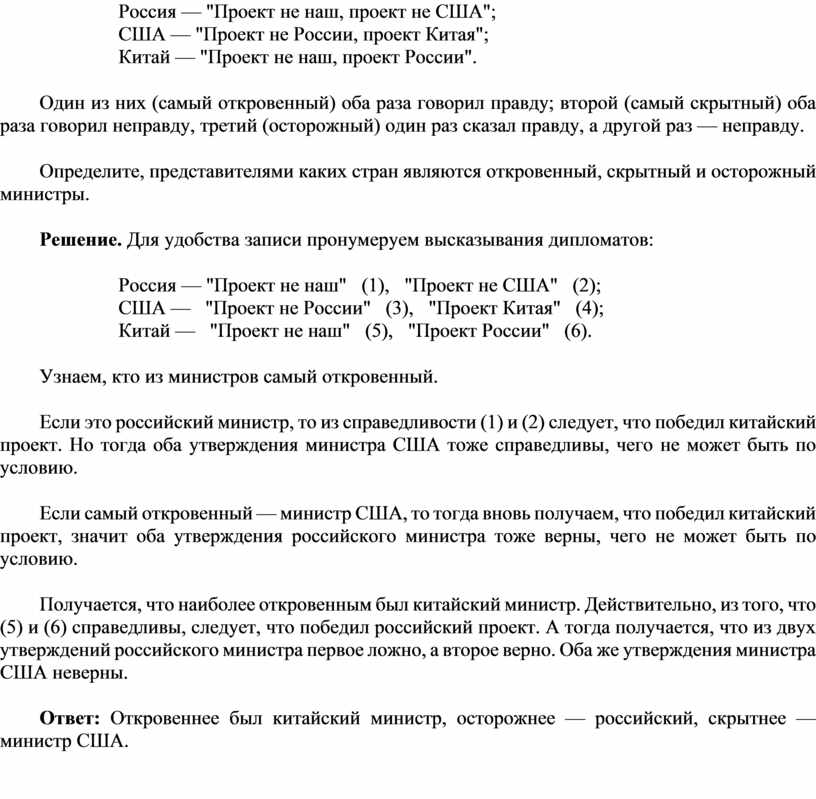 Россия — "Проект не наш, проект не США";
США — "Проект не России, проект Китая";
Китай — "Проект не наш, проект России".

Один из них (самый откровенный) оба раза говорил правду; второй (самый скрытный) оба раза говорил неправду, третий (осторожный) один раз сказал правду, а другой раз — неправду.

Определите, представителями каких стран являются откровенный, скрытный и осторожный министры.

**Решение.** Для удобства записи пронумеруем высказывания дипломатов:

Россия — "Проект не наш" (1), "Проект не США" (2);
США — "Проект не России" (3), "Проект Китая" (4);
Китай — "Проект не наш" (5), "Проект России" (6).

Узнаем, кто из министров самый откровенный.

Если это российский министр, то из справедливости (1) и (2) следует, что победил китайский проект. Но тогда оба утверждения министра США тоже справедливы, чего не может быть по условию.

Если самый откровенный — министр США, то тогда вновь получаем, что победил китайский проект, значит оба утверждения российского министра тоже верны, чего не может быть по условию.

Получается, что наиболее откровенным был китайский министр. Действительно, из того, что (5) и (6) справедливы, следует, что победил российский проект. А тогда получается, что из двух утверждений российского министра первое ложно, а второе верно. Оба же утверждения министра США неверны.

**Ответ:** Откровеннее был китайский министр, осторожнее — российский, скрытнее — министр США.